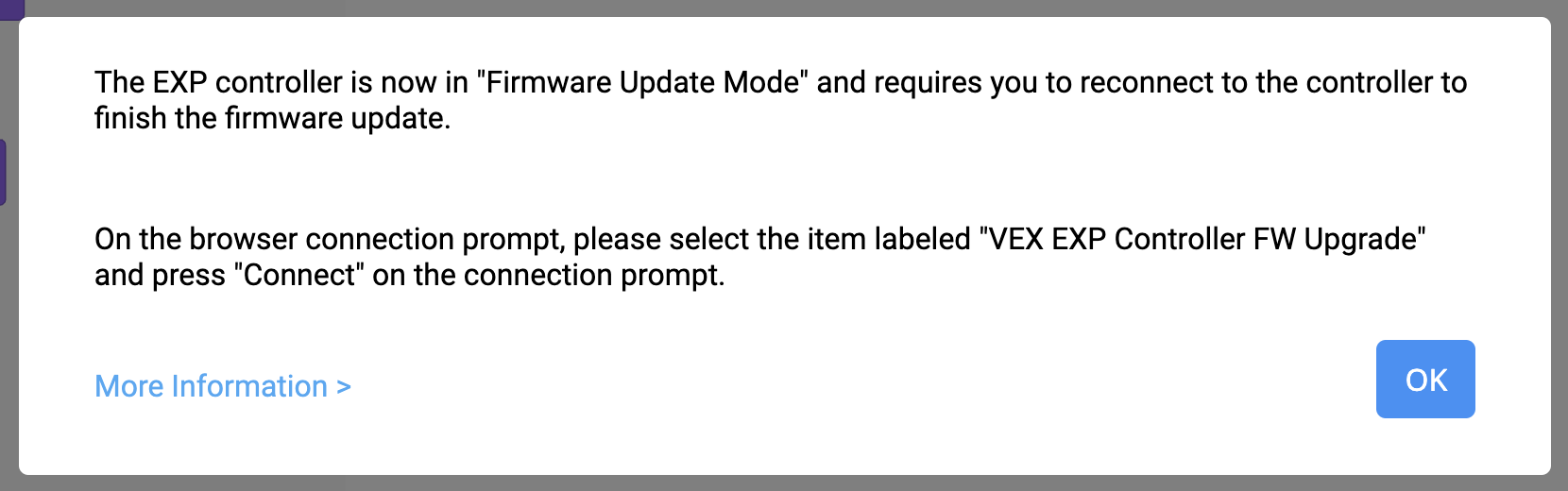 The EXP controller is now in "Firmware Update Mode" and requires you to reconnect to the controller to finish the firmware update.

On the browser connection prompt, please select the item labeled "VEX EXP Controller FW Upgrade" and press "Connect" on the connection prompt.

More Information >

OK